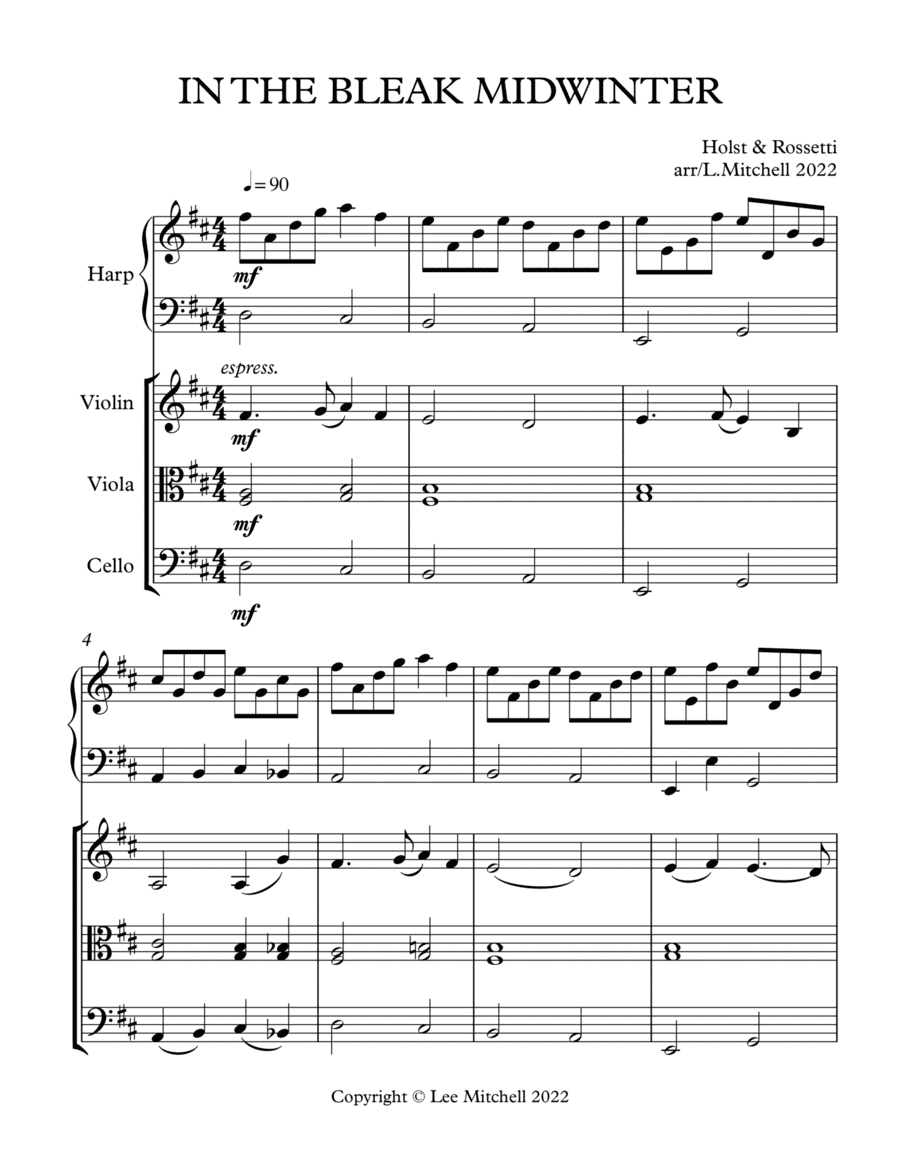 IN THE BLEAK MIDWINTER

Holst & Rossetti
arr/L.Mitchell 2022

♩= 90

Harp

mf

espress.

Violin

mf

Viola

mf

Cello

mf

4

Copyright © Lee Mitchell 2022